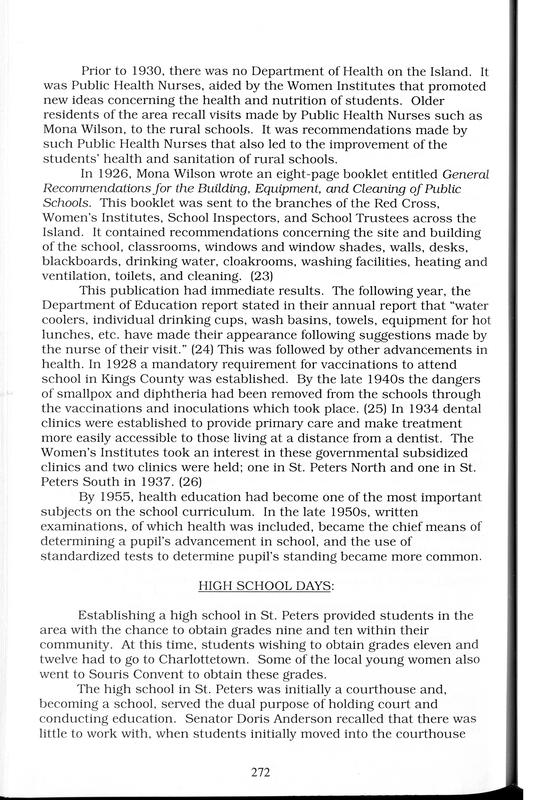 Prior to 1930, there was no Department of Health on the Island. It was Public Health Nurses, aided by the Women Institutes that promoted new ideas concerning the health and nutrition of students. Older residents of the area recall visits made by Public Health Nurses such as Mona Wilson, to the rural schools. It was recommendations made by such Public Health Nurses that also led to the improvement of the students' health and sanitation of rural schools.

In 1926, Mona Wilson wrote an eight-page booklet entitled General Recommendations for the Building, Equipment, and Cleaning of Public Schools. This booklet was sent to the branches of the Red Cross, Women's Institutes, School Inspectors, and School Trustees across the Island. It contained recommendations concerning the site and building of the school, classrooms, windows and window shades, walls, desks, blackboards, drinking water, cloakrooms, washing facilities, heating and ventilation, toilets, and cleaning. (23)

This publication had immediate results. The following year, the Department of Education report stated in their annual report that "water coolers, individual drinking cups, wash basins, towels, equipment for hot lunches, etc. have made their appearance following suggestions made by the nurse of their visit." (24) This was followed by other advancements in health. In 1928 a mandatory requirement for vaccinations to attend school in Kings County was established. By the late 1940s the dangers of smallpox and diphtheria had been removed from the schools through the vaccinations and inoculations which took place. (25) In 1934 dental clinics were established to provide primary care and make treatment more easily accessible to those living at a distance from a dentist. The Women's Institutes took an interest in these governmental subsidized clinics and two clinics were held; one in St. Peters North and one in St. Peters South in 1937. (26)

By 1955, health education had become one of the most important subjects on the school curriculum. In the late 1950s, written examinations, of which health was included, became the chief means of determining a pupil's advancement in school, and the use of standardized tests to determine pupil's standing became more common.

HIGH SCHOOL DAYS:

Establishing a high school in St. Peters provided students in the area with the chance to obtain grades nine and ten within their community. At this time, students wishing to obtain grades eleven and twelve had to go to Charlottetown. Some of the local young women also went to Souris Convent to obtain these grades.

The high school in St. Peters was initially a courthouse and, becoming a school, served the dual purpose of holding court and conducting education. Senator Doris Anderson recalled that there was little to work with, when students initially moved into the courthouse

272